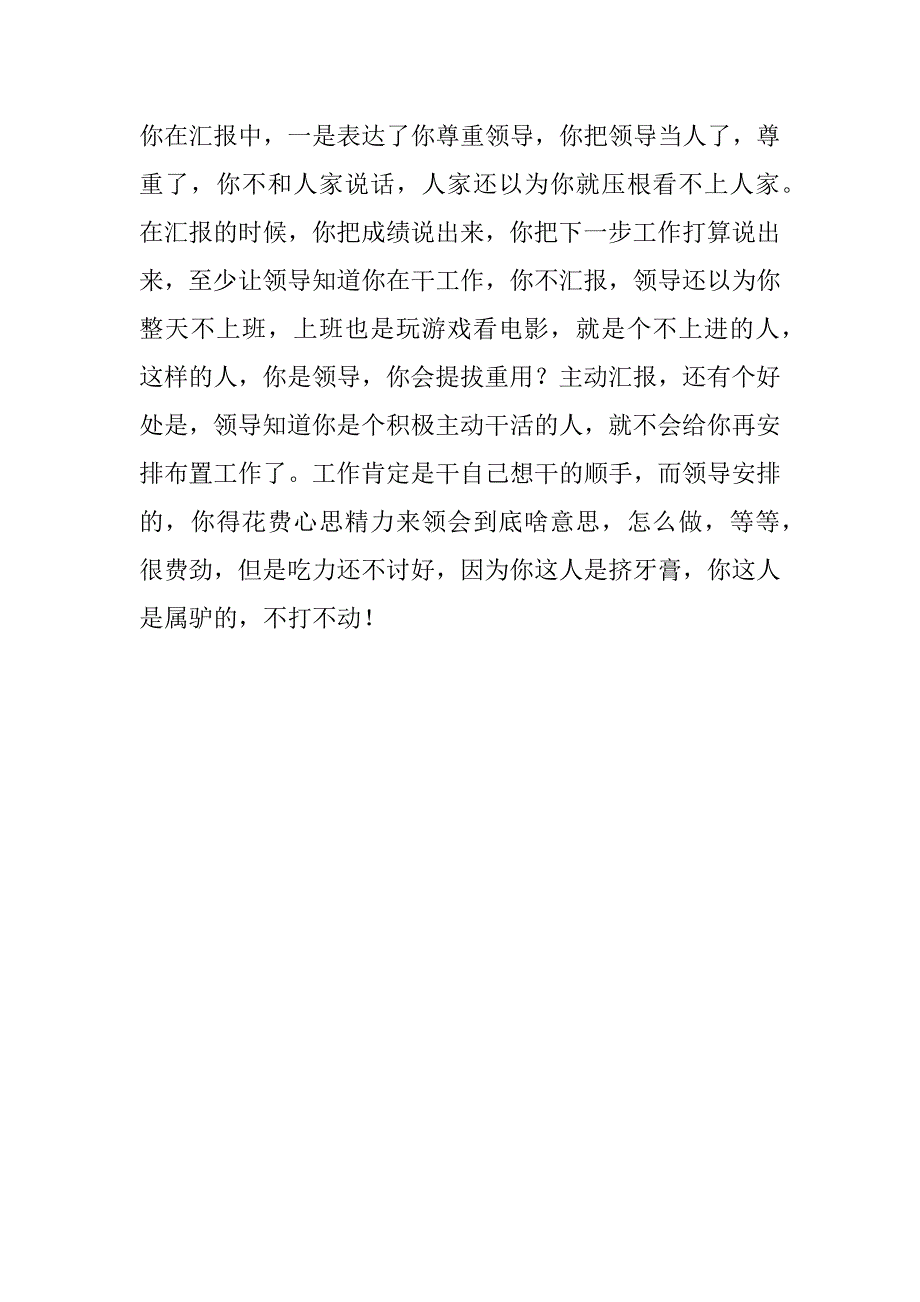 你在汇报中，一是表达了你尊重领导，你把领导当人了，尊重了，你不和人家说话，人家还以为你就压根看不上人家。在汇报的时候，你把成绩说出来，你把下一步工作打算说出来，至少让领导知道你在干工作，你不汇报，领导还以为你整天不上班，上班也是玩游戏看电影，就是个不上进的人，这样的人，你是领导，你会提拔重用？主动汇报，还有个好处是，领导知道你是个积极主动干活的人，就不会给你再安排布置工作了。工作肯定是干自己想干的顺手，而领导安排的，你得花费心思精力来领会到底啥意思，怎么做，等等，很费劲，但是吃力还不讨好，因为你这人是挤牙膏，你这人是属驴的，不打不动！